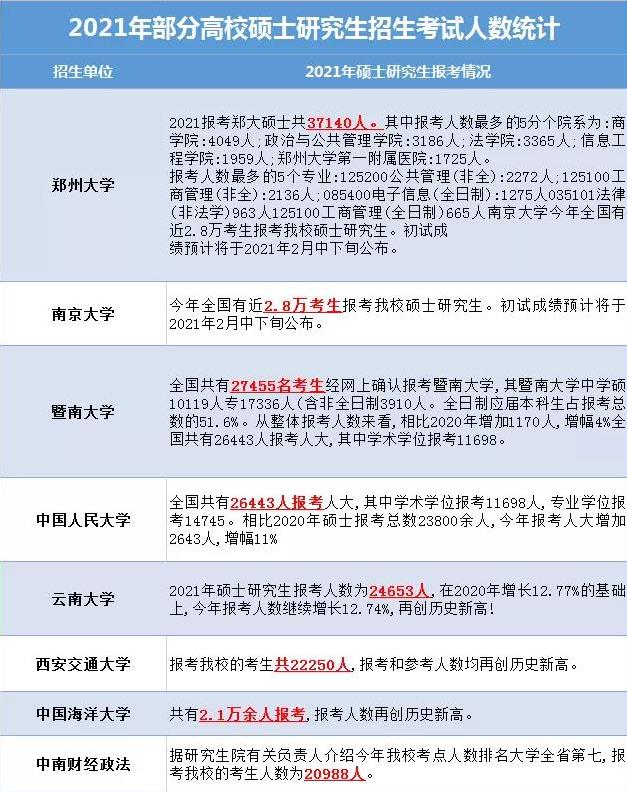 2021年部分高校硕士研究生招生考试人数统计

| 招生单位 | 2021年硕士研究生报考情况 |
|---|---|
| 郑州大学 | 2021报考郑大硕士共37140人。其中报考人数最多的5分个院系为：商学院：4049人；政治与公共管理学院：3186人；法学院：3365人；信息工程学院：1959人；郑州大学第一附属医院：1725人。报考人数最多的5个专业：125200公共管理(非全)：2272人；125100工商管理(非全)：2136人；085400电子信息(全日制)：1275人035101法律(非法学)963人125100工商管理(全日制)665人南京大学今年全国有近2.8万考生报考我校硕士研究生。初试成绩预计将于2021年2月中下旬公布。 |
| 南京大学 | 今年全国有近2.8万考生报考我校硕士研究生。初试成绩预计将于2021年2月中下旬公布。 |
| 暨南大学 | 全国共有27455名考生经网上确认报考暨南大学，其暨南大学中学硕10119人专17336人(含非全日制3910人。全日制应届本科生占报考总数的51.6%。从整体报考人数来看，相比2020年增加1170人，增幅4%全国共有26443人报考人大，其中学术学位报考11698。 |
| 中国人民大学 | 全国共有26443人报考人大，其中学术学位报考11698人，专业学位报考14745。相比2020年硕士报考总数23800余人，今年报考人大增加2643人，增幅11% |
| 云南大学 | 2021年硕士研究生报考人数为24653人，在2020年增长12.77%的基础上，今年报考人数继续增长12.74%，再创历史新高！ |
| 西安交通大学 | 报考我校的考生共22250人，报考和参考人数均再创历史新高。 |
| 中国海洋大学 | 共有2.1万余人报考，报考人数再创历史新高。 |
| 中南财经政法 | 据研究生院有关负责人介绍今年我校考点人数排名大学全省第七，报考我校的考生人数为20988人。 |